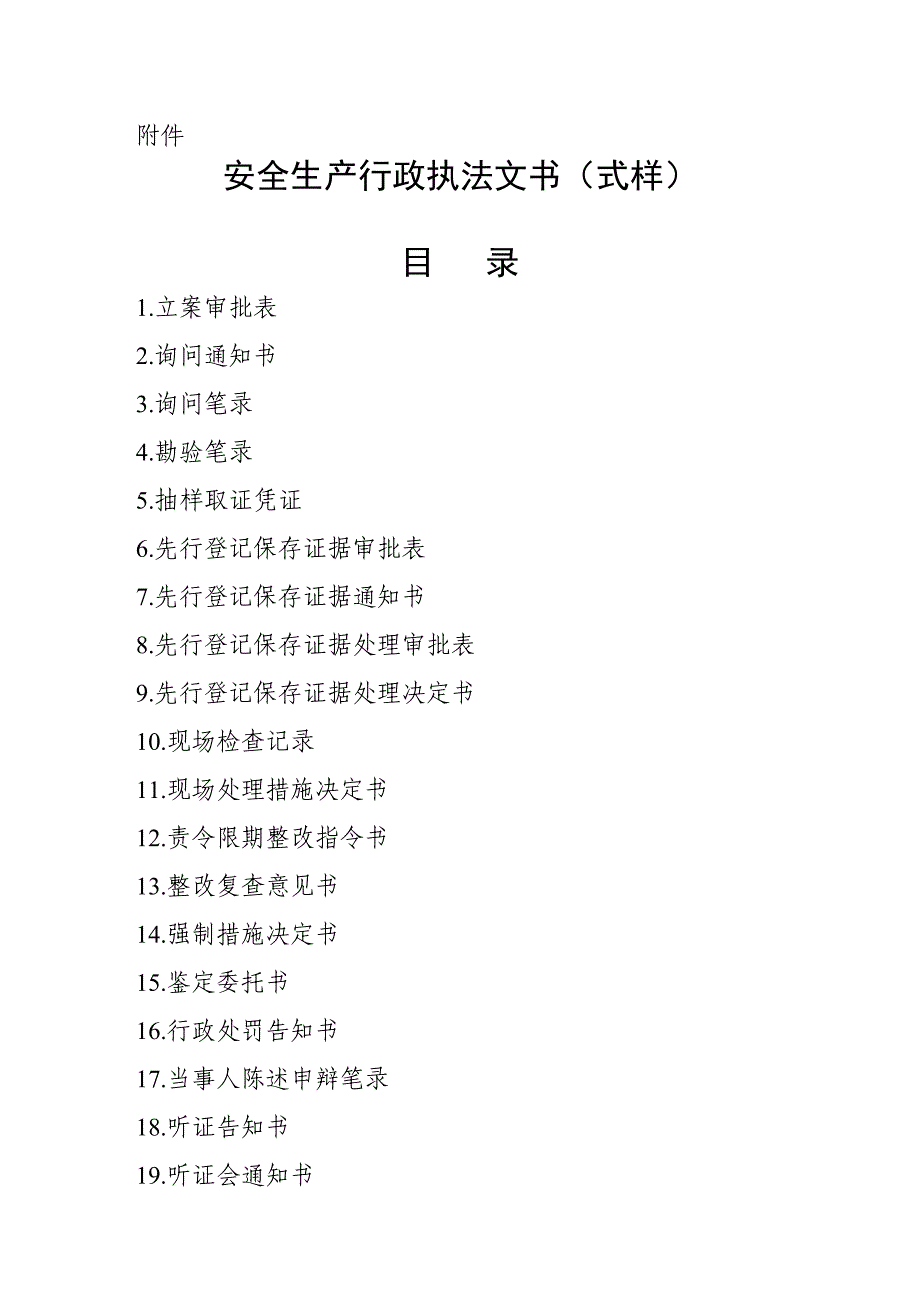 附件

安全生产行政执法文书（式样）

目 录

1.立案审批表

2.询问通知书

3.询问笔录

4.勘验笔录

5.抽样取证凭证

6.先行登记保存证据审批表

7.先行登记保存证据通知书

8.先行登记保存证据处理审批表

9.先行登记保存证据处理决定书

10.现场检查记录

11.现场处理措施决定书

12.责令限期整改指令书

13.整改复查意见书

14.强制措施决定书

15.鉴定委托书

16.行政处罚告知书

17.当事人陈述申辩笔录

18.听证告知书

19.听证会通知书